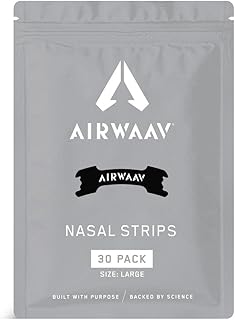 AIRWAAV

AIRWAAV

NASAL STRIPS

30 PACK

SIZE: LARGE

BUILT WITH PURPOSE / BACKED BY SCIENCE